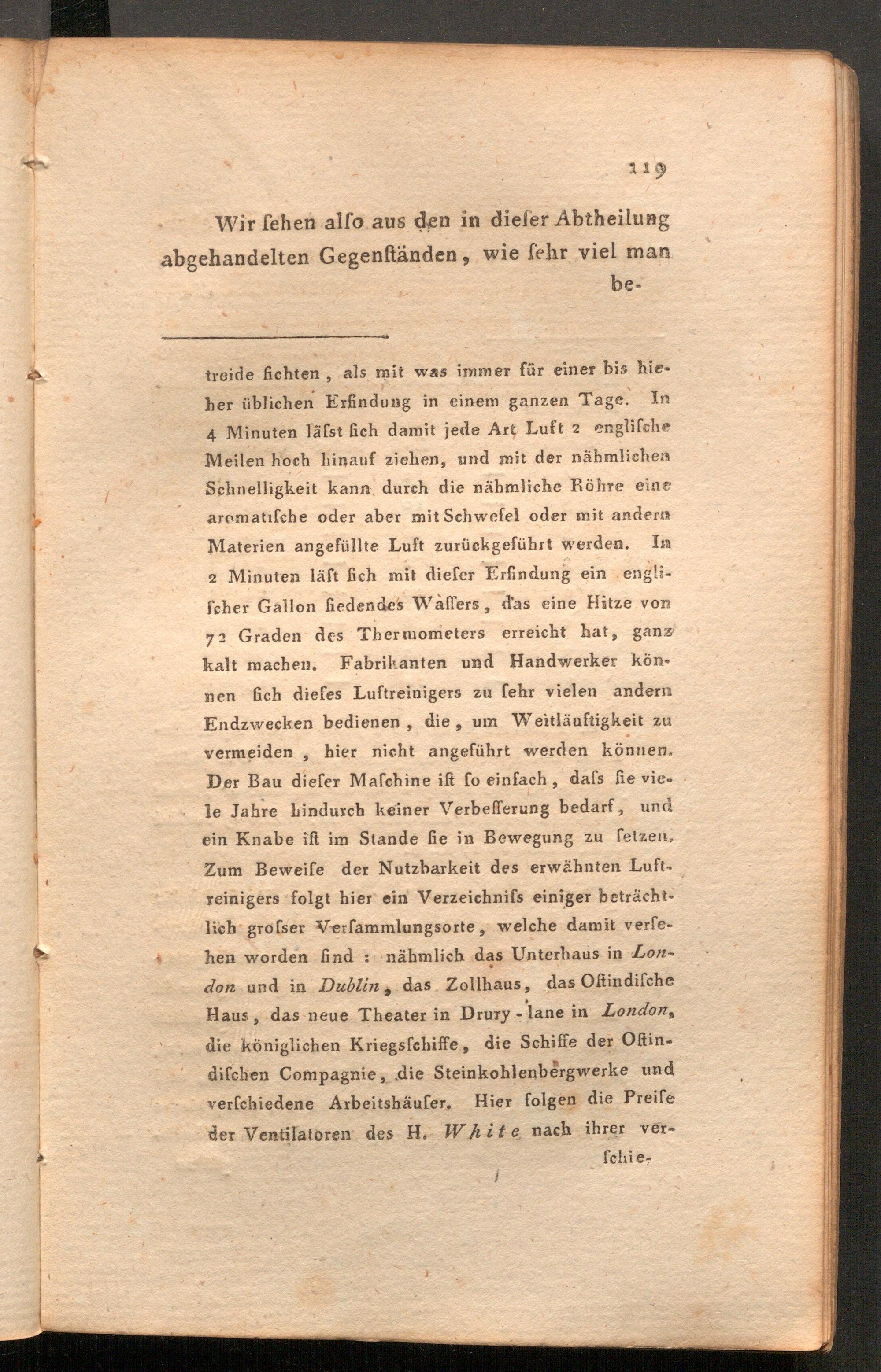 119

Wir ſehen alſo aus den in dieſer Abtheilung abgehandelten Gegenſtänden, wie ſehr viel man be-

treide ſichten, als mit was immer für einer bis hieher üblichen Erfindung in einem ganzen Tage. In 4 Minuten läſst ſich damit jede Art Luft 2 engliſche Meilen hoch hinauf ziehen, und mit der nähmlichen Schnelligkeit kann durch die nähmliche Röhre eine aromatiſche oder aber mit Schwefel oder mit andern Materien angefüllte Luft zurückgeführt werden. In 2 Minuten läſt ſich mit dieſer Erfindung ein engliſcher Gallon ſiedendes Waſſers, das eine Hitze von 72 Graden des Thermometers erreicht hat, ganz kalt machen. Fabrikanten und Handwerker können ſich dieſes Luftreinigers zu ſehr vielen andern Endzwecken bedienen, die, um Weitläuftigkeit zu vermeiden, hier nicht angeführt werden können. Der Bau dieſer Maſchine iſt ſo einfach, daſs ſie viele Jahre hindurch keiner Verbeſſerung bedarf, und ein Knabe iſt im Stande ſie in Bewegung zu ſetzen. Zum Beweiſe der Nutzbarkeit des erwähnten Luftreinigers folgt hier ein Verzeichniſs einiger beträchtlich groſser Verſammlungsorte, welche damit verſehen worden ſind: nähmlich das Unterhaus in London und in Dublin, das Zollhaus, das Oſtindiſche Haus, das neue Theater in Drury-lane in London, die königlichen Kriegsſchiffe, die Schiffe der Oſtindiſchen Compagnie, die Steinkohlenbergwerke und verſchiedene Arbeitshäuſer. Hier folgen die Preiſe der Ventilatoren des H. White nach ihrer verſchie-